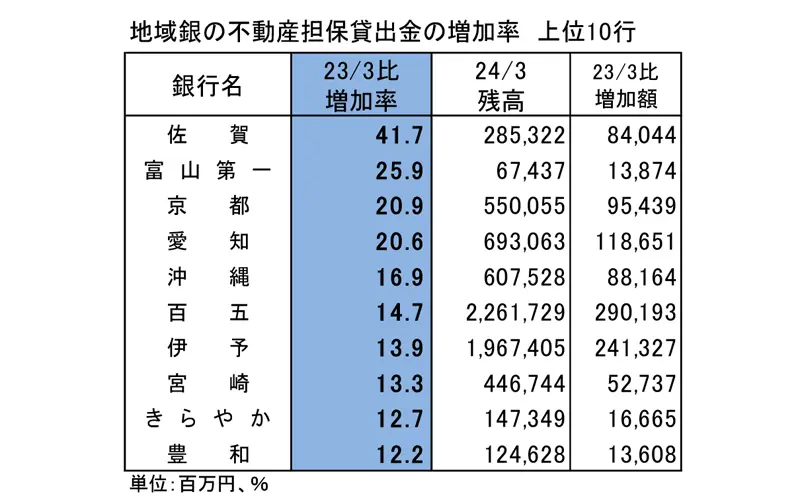 地域銀の不動産担保貸出金の増加率　上位10行

| 銀行名 | 23/3比 増加率 | 24/3 残高 | 23/3比 増加額 |
|---|---|---|---|
| 佐　賀 | 41.7 | 285,322 | 84,044 |
| 富山第一 | 25.9 | 67,437 | 13,874 |
| 京　都 | 20.9 | 550,055 | 95,439 |
| 愛　知 | 20.6 | 693,063 | 118,651 |
| 沖　縄 | 16.9 | 607,528 | 88,164 |
| 百　五 | 14.7 | 2,261,729 | 290,193 |
| 伊　予 | 13.9 | 1,967,405 | 241,327 |
| 宮　崎 | 13.3 | 446,744 | 52,737 |
| きらやか | 12.7 | 147,349 | 16,665 |
| 豊　和 | 12.2 | 124,628 | 13,608 |

単位:百万円、%